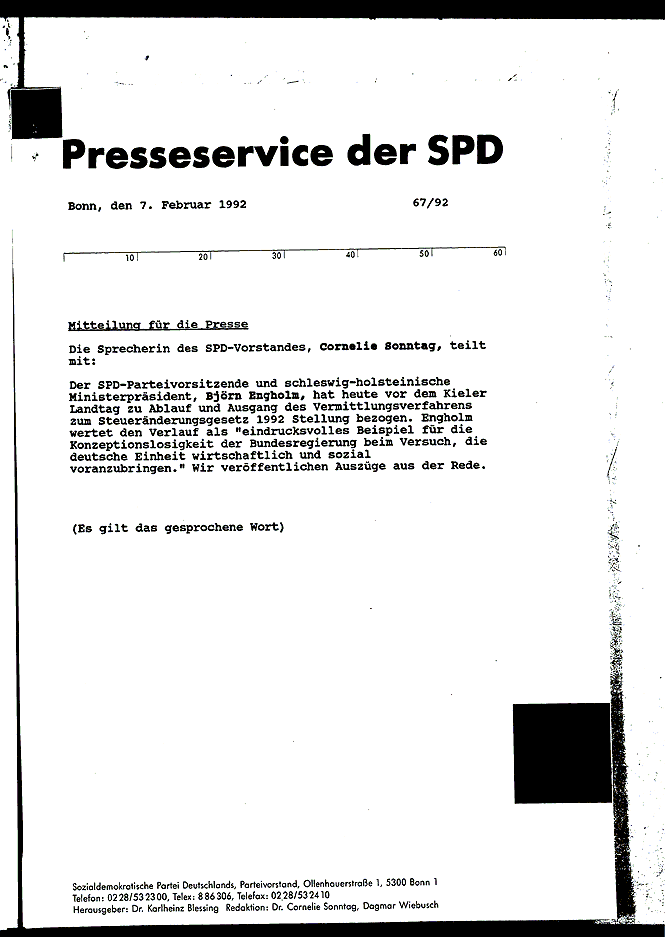 Presseservice der SPD

Bonn, den 7. Februar 1992

67/92

10 20 30 40 50 60

Mitteilung für die Presse

Die Sprecherin des SPD-Vorstandes, Cornelie Sonntag, teilt mit:

Der SPD-Parteivorsitzende und schleswig-holsteinische Ministerpräsident, Björn Engholm, hat heute vor dem Kieler Landtag zu Ablauf und Ausgang des Vermittlungsverfahrens zum Steueränderungsgesetz 1992 Stellung bezogen. Engholm wertet den Verlauf als "eindrucksvolles Beispiel für die Konzeptionslosigkeit der Bundesregierung beim Versuch, die deutsche Einheit wirtschaftlich und sozial voranzubringen." Wir veröffentlichen Auszüge aus der Rede.

(Es gilt das gesprochene Wort)

Sozialdemokratische Partei Deutschlands, Parteivorstand, Ollenhauerstraße 1, 5300 Bonn 1
Telefon: 0228/532300, Telex: 886306, Telefax: 0228/532410
Herausgeber: Dr. Karlheinz Blessing Redaktion: Dr. Cornelie Sonntag, Dagmar Wiebusch